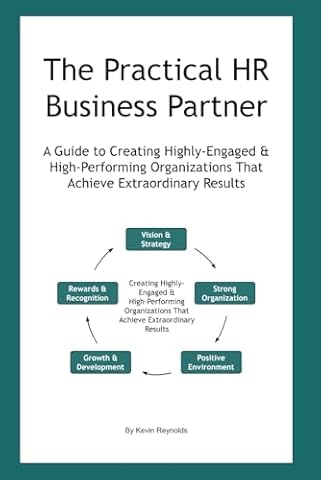 The Practical HR Business Partner

A Guide to Creating Highly-Engaged & High-Performing Organizations That Achieve Extraordinary Results

Vision & Strategy

Strong Organization

Positive Environment

Growth & Development

Rewards & Recognition

Creating Highly-Engaged & High-Performing Organizations That Achieve Extraordinary Results

By Kevin Reynolds